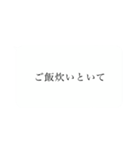 ご飯炊いといて